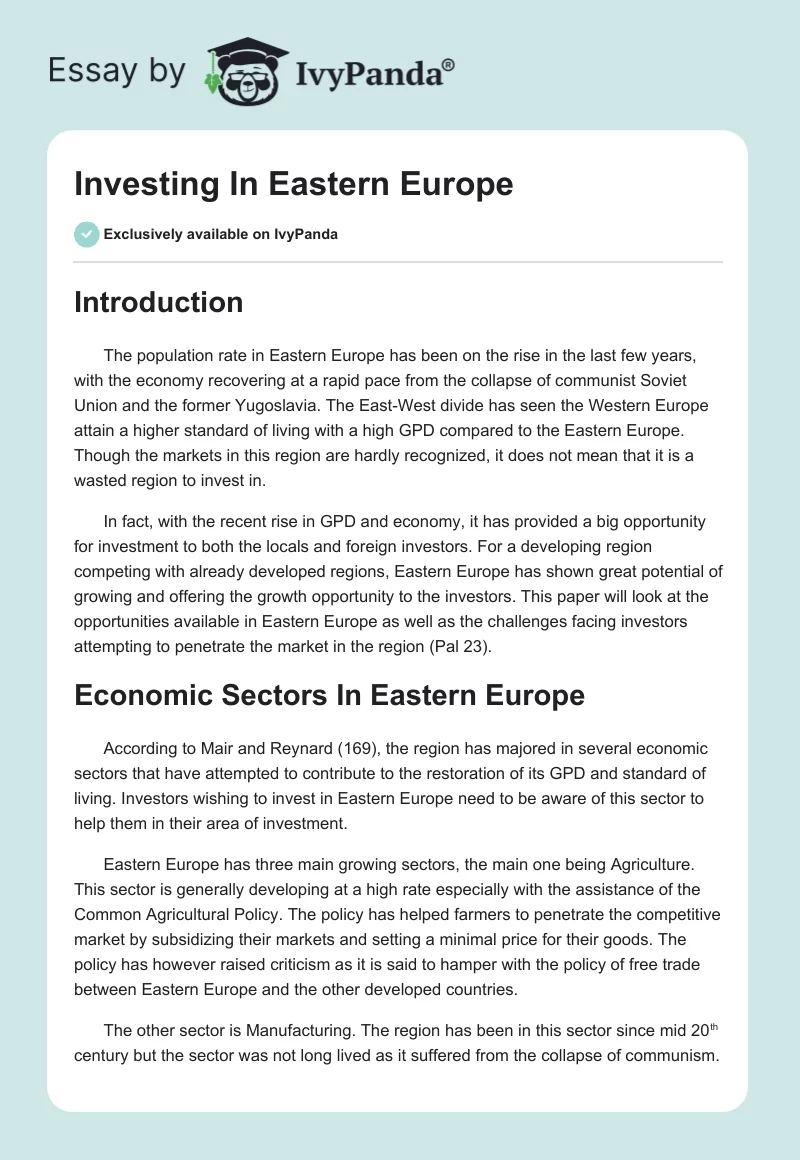 Essay by IvyPanda®

Investing In Eastern Europe

Exclusively available on IvyPanda

Introduction

The population rate in Eastern Europe has been on the rise in the last few years, with the economy recovering at a rapid pace from the collapse of communist Soviet Union and the former Yugoslavia. The East-West divide has seen the Western Europe attain a higher standard of living with a high GPD compared to the Eastern Europe. Though the markets in this region are hardly recognized, it does not mean that it is a wasted region to invest in.

In fact, with the recent rise in GPD and economy, it has provided a big opportunity for investment to both the locals and foreign investors. For a developing region competing with already developed regions, Eastern Europe has shown great potential of growing and offering the growth opportunity to the investors. This paper will look at the opportunities available in Eastern Europe as well as the challenges facing investors attempting to penetrate the market in the region (Pal 23).

Economic Sectors In Eastern Europe

According to Mair and Reynard (169), the region has majored in several economic sectors that have attempted to contribute to the restoration of its GPD and standard of living. Investors wishing to invest in Eastern Europe need to be aware of this sector to help them in their area of investment.

Eastern Europe has three main growing sectors, the main one being Agriculture. This sector is generally developing at a high rate especially with the assistance of the Common Agricultural Policy. The policy has helped farmers to penetrate the competitive market by subsidizing their markets and setting a minimal price for their goods. The policy has however raised criticism as it is said to hamper with the policy of free trade between Eastern Europe and the other developed countries.

The other sector is Manufacturing. The region has been in this sector since mid 20$^{th}$ century but the sector was not long lived as it suffered from the collapse of communism.